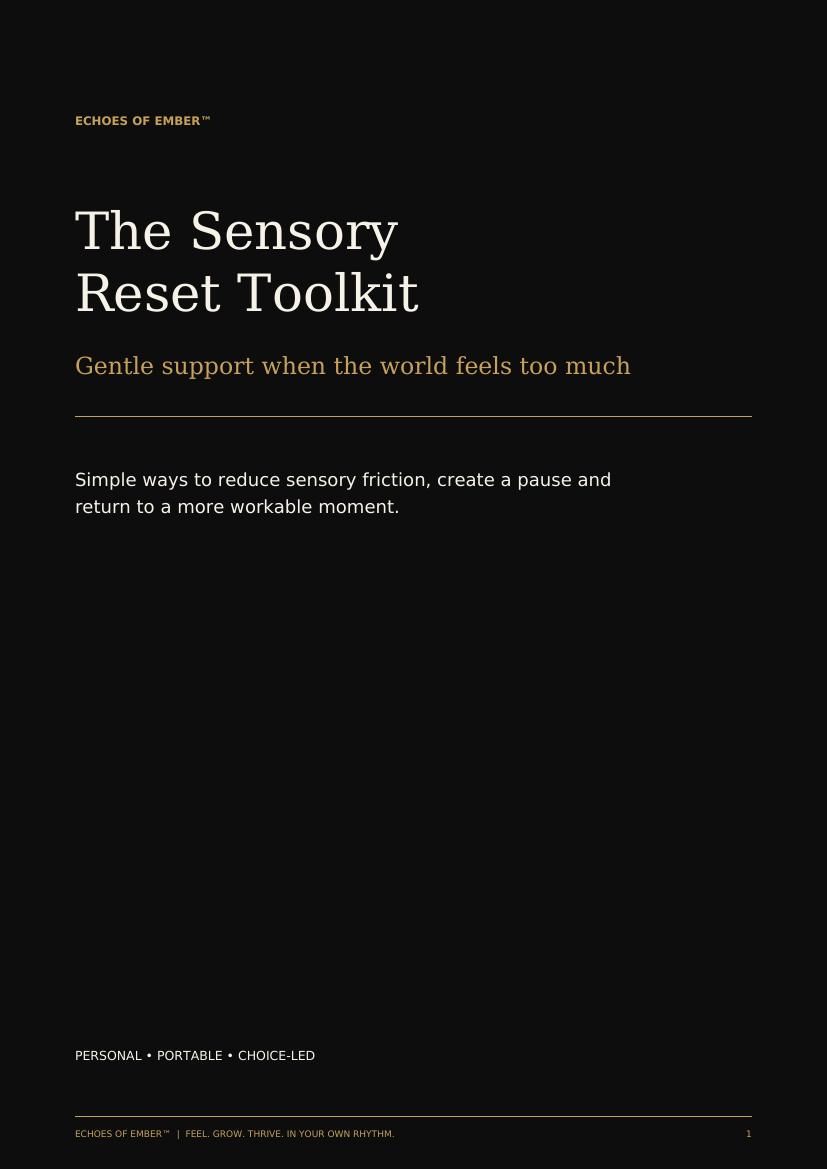 ECHOES OF EMBER™

The Sensory Reset Toolkit

Gentle support when the world feels too much

Simple ways to reduce sensory friction, create a pause and return to a more workable moment.

PERSONAL • PORTABLE • CHOICE-LED

ECHOES OF EMBER™ | FEEL. GROW. THRIVE. IN YOUR OWN RHYTHM.

1